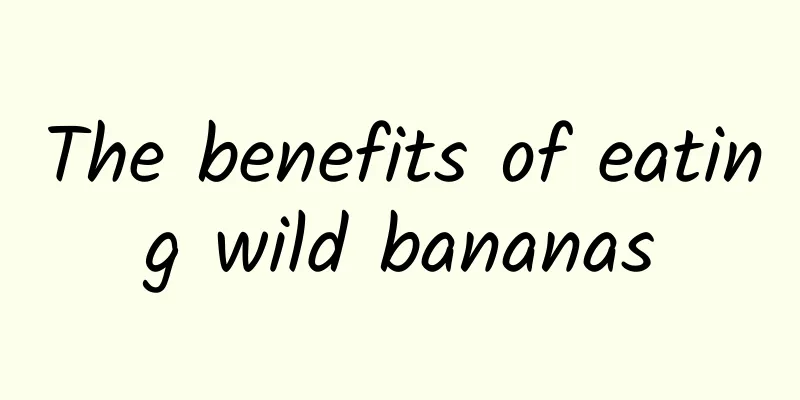 The benefits of eating wild bananas